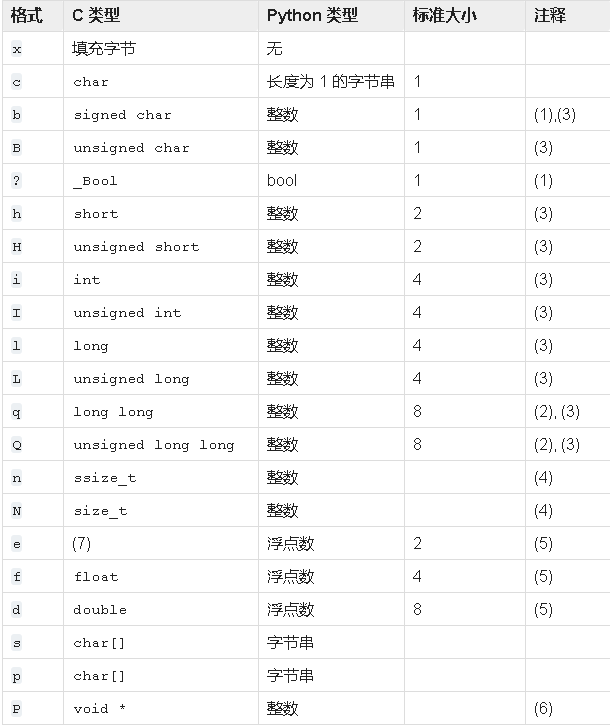 | 格式 | C 类型 | Python 类型 | 标准大小 | 注释 |
|---|---|---|---|---|
| x | 填充字节 | 无 | | |
| c | char | 长度为 1 的字节串 | 1 | |
| b | signed char | 整数 | 1 | (1),(3) |
| B | unsigned char | 整数 | 1 | (3) |
| ? | _Bool | bool | 1 | (1) |
| h | short | 整数 | 2 | (3) |
| H | unsigned short | 整数 | 2 | (3) |
| i | int | 整数 | 4 | (3) |
| I | unsigned int | 整数 | 4 | (3) |
| l | long | 整数 | 4 | (3) |
| L | unsigned long | 整数 | 4 | (3) |
| q | long long | 整数 | 8 | (2), (3) |
| Q | unsigned long long | 整数 | 8 | (2), (3) |
| n | ssize_t | 整数 | | (4) |
| N | size_t | 整数 | | (4) |
| e | (7) | 浮点数 | 2 | (5) |
| f | float | 浮点数 | 4 | (5) |
| d | double | 浮点数 | 8 | (5) |
| s | char[] | 字节串 | | |
| p | char[] | 字节串 | | |
| P | void * | 整数 | | (6) |